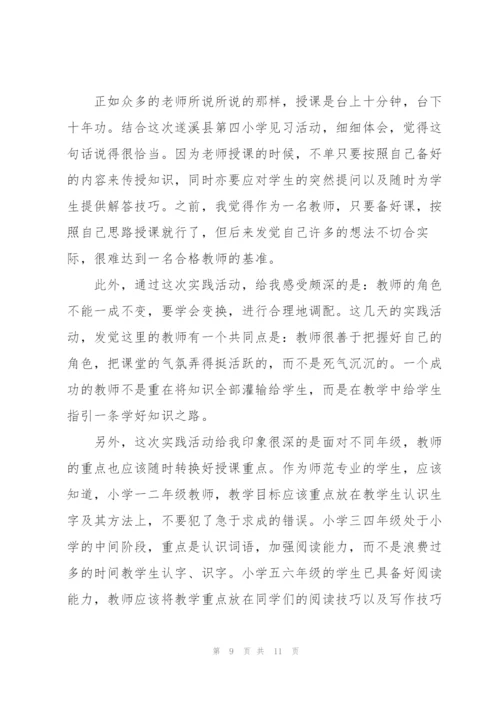 正如众多的老师所说所说的那样，授课是台上十分钟，台下十年功。结合这次遂溪县第四小学见习活动，细细体会，觉得这句话说得很恰当。因为老师授课的时候，不单只要按照自己备好的内容来传授知识，同时亦要应对学生的突然提问以及随时为学生提供解答技巧。之前，我觉得作为一名教师，只要备好课，按照自己思路授课就行了，但后来发觉自己许多的想法不切合实际，很难达到一名合格教师的基准。

此外，通过这次实践活动，给我感受颇深的是：教师的角色不能一成不变，要学会变换，进行合理地调配。这几天的实践活动，发觉这里的教师有一个共同点是：教师很善于把握好自己的角色，把课堂的气氛弄得挺活跃的，而不是死气沉沉的。一个成功的教师不是重在将知识全部灌输给学生，而是在教学中给学生指引一条学好知识之路。

另外，这次实践活动给我印象很深的是面对不同年级，教师的重点也应该随时转换好授课重点。作为师范专业的学生，应该知道，小学一二年级教师，教学目标应该重点放在教学生认识生字及其方法上，不要犯了急于求成的错误。小学三四年级处于小学的中间阶段，重点是认识词语，加强阅读能力，而不是浪费过多的时间教学生认字、识字。小学五六年级的学生已具备好阅读能力，教师应该将教学重点放在同学们的阅读技巧以及写作技巧

第 9 页 共 11 页